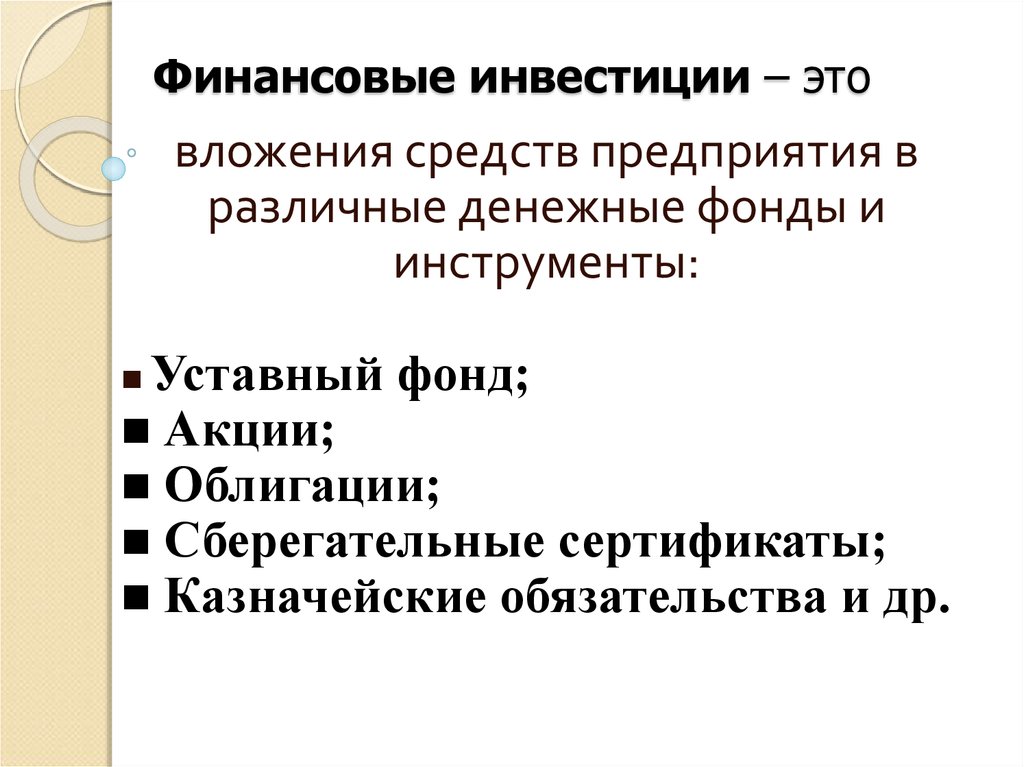 Финансовые инвестиции – это

вложения средств предприятия в различные денежные фонды и инструменты:

■ Уставный фонд;
■ Акции;
■ Облигации;
■ Сберегательные сертификаты;
■ Казначейские обязательства и др.